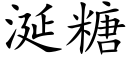 涎糖